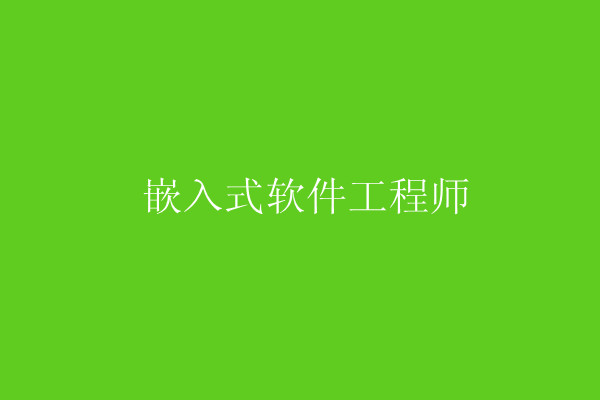 嵌入式软件工程师